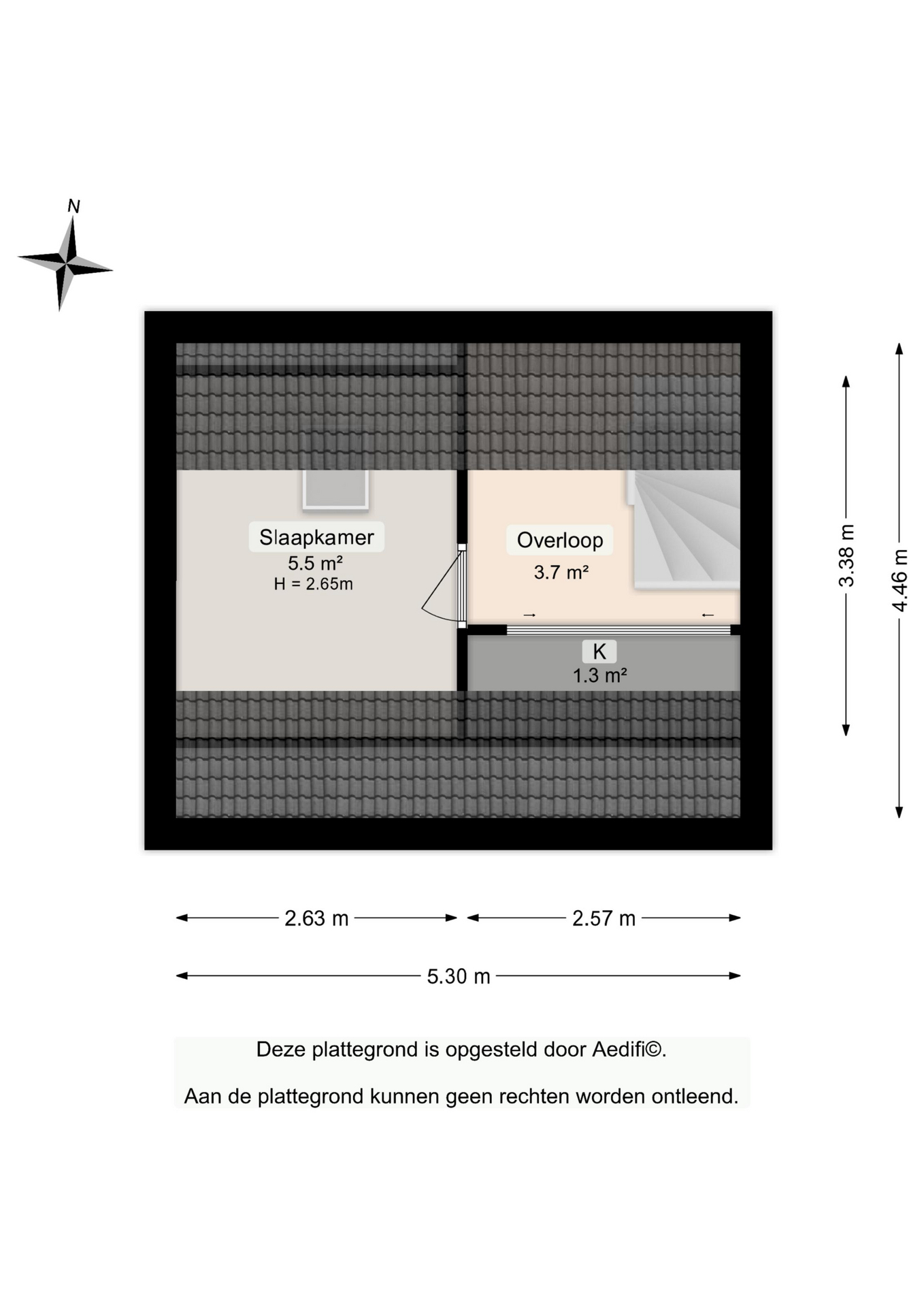 N

Slaapkamer
5.5 m²
H = 2.65m

Overloop
3.7 m²

K
1.3 m²

3.38 m

4.46 m

2.63 m

2.57 m

5.30 m

Deze plattegrond is opgesteld door Aedifi©.

Aan de plattegrond kunnen geen rechten worden ontleend.